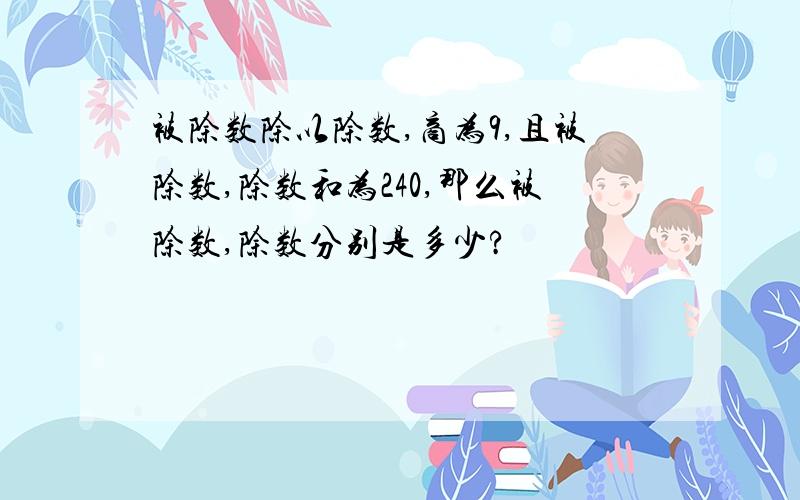 被除数除以除数,商为9,且被除数,除数和为240,那么被除数,除数分别是多少?